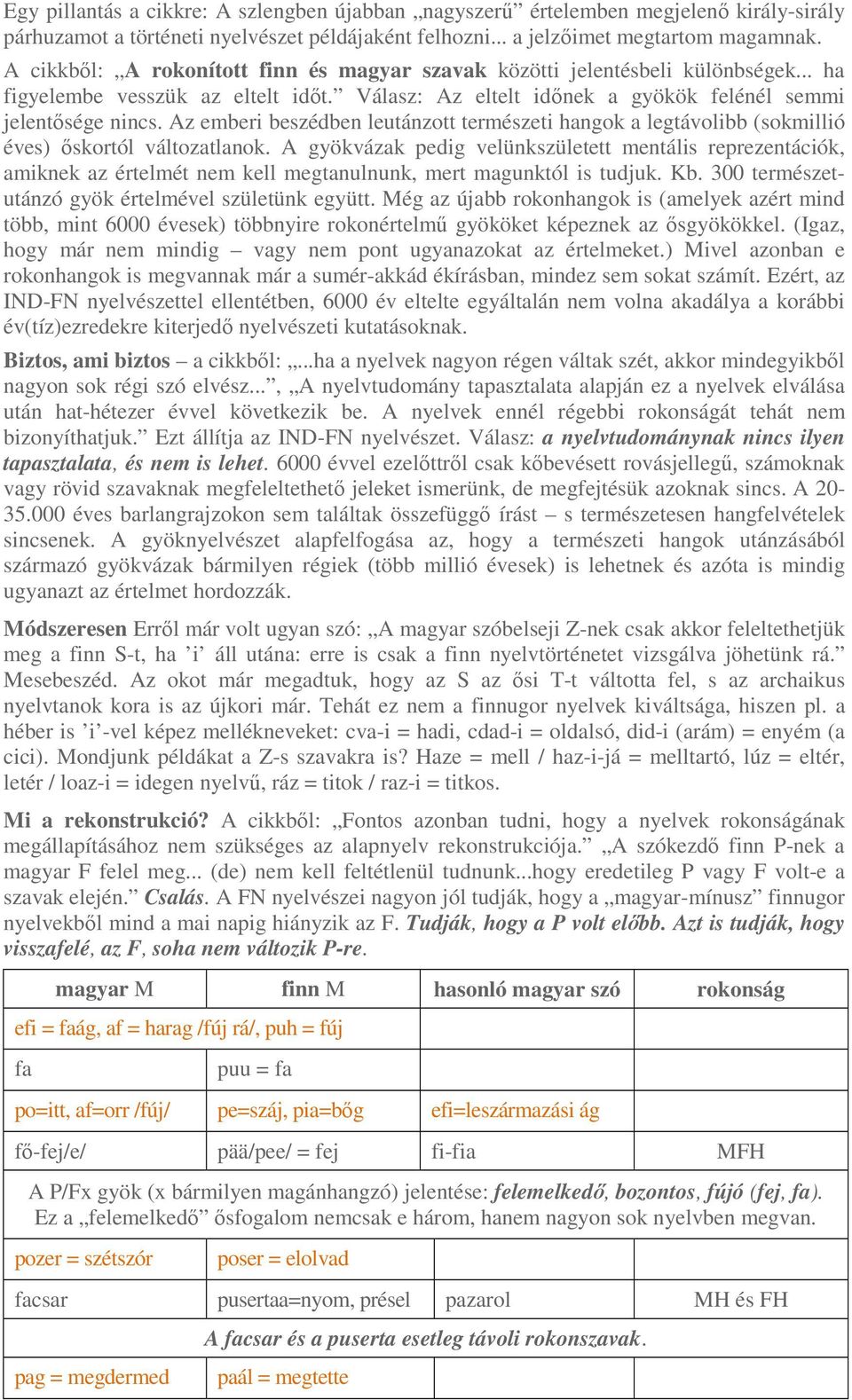 Egy pillantás a cikkre: A szlengben újabban „nagyszerű” értelemben megjelenő király-sirály párhuzamot a történeti nyelvészet példájaként felhozni... a jelzőimet megtartom magamnak.

A cikkből: „A rokonított finn és magyar szavak közötti jelentésbeli különbségek... ha figyelembe vesszük az eltelt időt.” Válasz: Az eltelt időnek a gyökök felénél semmi jelentősége nincs. Az emberi beszédben leutánzott természeti hangok a legtávolibb (sokmillió éves) őskortól változatlanok. A gyökvázak pedig velünkszületett mentális reprezentációk, amiknek az értelmét nem kell megtanulnunk, mert magunktól is tudjuk. Kb. 300 természetutánzó gyök értelmével születünk együtt. Még az újabb rokonhangok is (amelyek azért mind több, mint 6000 évesek) többnyire rokonértelmű gyököket képeznek az ősgyökökkel. (Igaz, hogy már nem mindig – vagy nem pont ugyanazokat az értelmeket.) Mivel azonban e rokonhangok is megvannak már a sumér-akkád ékírásban, mindez sem sokat számít. Ezért, az IND-FN nyelvészettel ellentétben, 6000 év eltelte egyáltalán nem volna akadálya a korábbi év(tíz)ezredekre kiterjedő nyelvészeti kutatásoknak.

Biztos, ami biztos – a cikkből: „...ha a nyelvek nagyon régen váltak szét, akkor mindegyikből nagyon sok régi szó elvész...”, „A nyelvtudomány tapasztalata alapján ez a nyelvek elválása után hat-hétezer évvel következik be. A nyelvek ennél régebbi rokonságát tehát nem bizonyíthatjuk.” Ezt állítja az IND-FN nyelvészet. Válasz: a nyelvtudománynak nincs ilyen tapasztalata, és nem is lehet. 6000 évvel ezelőttről csak kőbevésett rovásjellegű, számoknak vagy rövid szavaknak megfeleltethető jeleket ismerünk, de megfejtésük azoknak sincs. A 20-35.000 éves barlangrajzokon sem találtak összefüggő írást – s természetesen hangfelvételek sincsenek. A gyöknyelvészet alapfelfogása az, hogy a természeti hangok utánzásából származó gyökvázak bármilyen régiek (több millió évesek) is lehetnek és azóta is mindig ugyanazt az értelmet hordozzák.

Módszeresen Erről már volt ugyan szó: „A magyar szóbelseji Z-nek csak akkor feleltethetjük meg a finn S-t, ha ’i’ áll utána: erre is csak a finn nyelvtörténetet vizsgálva jöhetünk rá.” Mesebeszéd. Az okot már megadtuk, hogy az S az ősi T-t váltotta fel, s az archaikus nyelvtanok kora is az újkori már. Tehát ez nem a finnugor nyelvek kiváltsága, hiszen pl. a héber is ’i’-vel képez mellékneveket: cva-i = hadi, cdad-i = oldalsó, did-i (arám) = enyém (a cici). Mondjunk példákat a Z-s szavakra is? Haze = mell / haz-i-já = melltartó, lúz = eltér, letér / loaz-i = idegen nyelvű, ráz = titok / raz-i = titkos.

Mi a rekonstrukció? A cikkből: „Fontos azonban tudni, hogy a nyelvek rokonságának megállapításához nem szükséges az alapnyelv rekonstrukciója.” „A szókezdő finn P-nek a magyar F felel meg... (de) nem kell feltétlenül tudnunk...hogy eredetileg P vagy F volt-e a szavak elején.” Csalás. A FN nyelvészei nagyon jól tudják, hogy a „magyar-mínusz” finnugor nyelvekből mind a mai napig hiányzik az F. Tudják, hogy a P volt előbb. Azt is tudják, hogy visszafelé, az F, soha nem változik P-re.

| magyar M | finn M | hasonló magyar szó | rokonság |
|---|---|---|---|
| efi = faág, af = harag /fúj rá/, puh = fúj | | | |
| fa | puu = fa | | |
| po=itt, af=orr /fúj/ | pe=száj, pia=bőg | efi=leszármazási ág | |
| fő-fej/e/ | pää/pee/ = fej | fi-fia | MFH |
| A P/Fx gyök (x bármilyen magánhangzó) jelentése: felemelkedő, bozontos, fújó (fej, fa). Ez a „felemelkedő” ősfogalom nemcsak e három, hanem nagyon sok nyelvben megvan. | | | |
| pozer = szétszór | poser = elolvad | | |
| facsar | pusertaa=nyom, présel | pazarol | MH és FH |
| A facsar és a puserta esetleg távoli rokonszavak. | | | |
| pag = megdermed | paál = megtette | | |